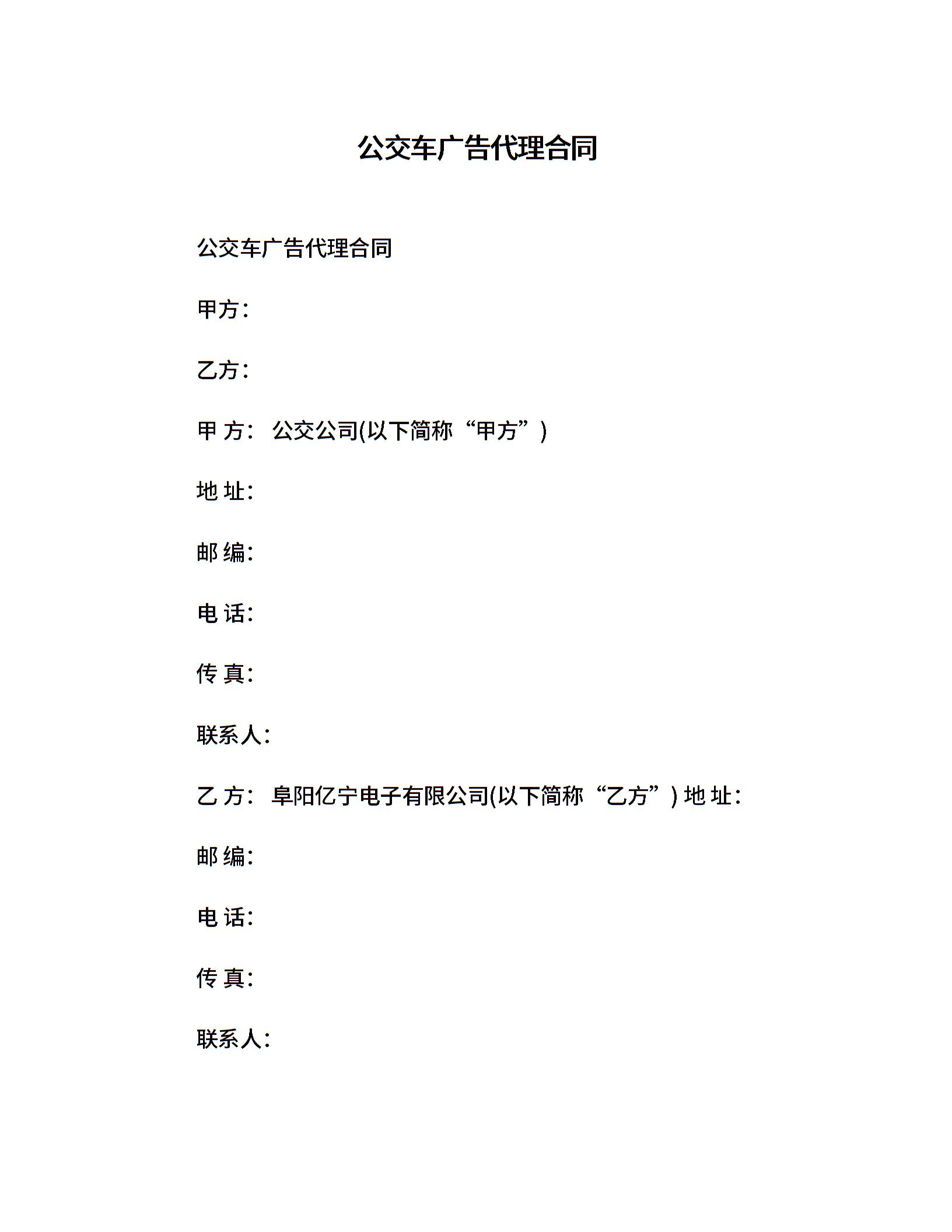 公交车广告代理合同

公交车广告代理合同

甲方：

乙方：

甲 方： 公交公司(以下简称“甲方”)

地 址：

邮 编：

电 话：

传 真：

联系人：

乙 方： 阜阳亿宁电子有限公司(以下简称“乙方”) 地 址：

邮 编：

电 话：

传 真：

联系人：